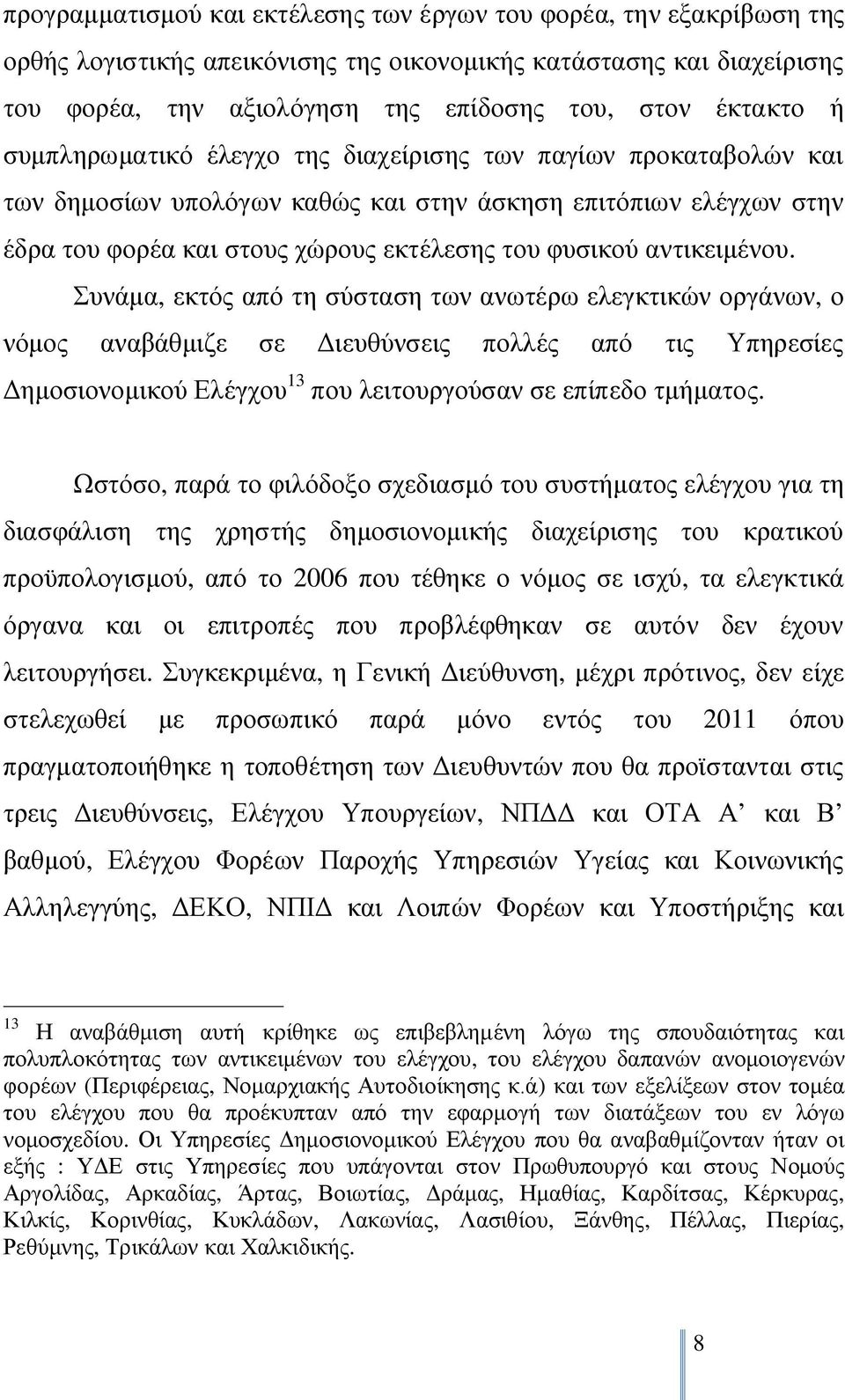 προγραμματισμού και εκτέλεσης των έργων του φορέα, την εξακρίβωση της ορθής λογιστικής απεικόνισης της οικονομικής κατάστασης και διαχείρισης του φορέα, την αξιολόγηση της επίδοσης του, στον έκτακτο ή συμπληρωματικό έλεγχο της διαχείρισης των παγίων προκαταβολών και των δημοσίων υπολόγων καθώς και στην άσκηση επιτόπιων ελέγχων στην έδρα του φορέα και στους χώρους εκτέλεσης του φυσικού αντικειμένου.

Συνάμα, εκτός από τη σύσταση των ανωτέρω ελεγκτικών οργάνων, ο νόμος αναβάθμιζε σε Διευθύνσεις πολλές από τις Υπηρεσίες Δημοσιονομικού Ελέγχου$^{13}$ που λειτουργούσαν σε επίπεδο τμήματος.

Ωστόσο, παρά το φιλόδοξο σχεδιασμό του συστήματος ελέγχου για τη διασφάλιση της χρηστής δημοσιονομικής διαχείρισης του κρατικού προϋπολογισμού, από το 2006 που τέθηκε ο νόμος σε ισχύ, τα ελεγκτικά όργανα και οι επιτροπές που προβλέφθηκαν σε αυτόν δεν έχουν λειτουργήσει. Συγκεκριμένα, η Γενική Διεύθυνση, μέχρι πρότινος, δεν είχε στελεχωθεί με προσωπικό παρά μόνο εντός του 2011 όπου πραγματοποιήθηκε η τοποθέτηση των Διευθυντών που θα προϊστανται στις τρεις Διευθύνσεις, Ελέγχου Υπουργείων, ΝΠΔΔ και ΟΤΑ Α’ και Β’ βαθμού, Ελέγχου Φορέων Παροχής Υπηρεσιών Υγείας και Κοινωνικής Αλληλεγγύης, ΔΕΚΟ, ΝΠΙΔ και Λοιπών Φορέων και Υποστήριξης και

$^{13}$ Η αναβάθμιση αυτή κρίθηκε ως επιβεβλημένη λόγω της σπουδαιότητας και πολυπλοκότητας των αντικειμένων του ελέγχου, του ελέγχου δαπανών ανομοιογενών φορέων (Περιφέρειας, Νομαρχιακής Αυτοδιοίκησης κ.ά) και των εξελίξεων στον τομέα του ελέγχου που θα προέκυπταν από την εφαρμογή των διατάξεων του εν λόγω νομοσχεδίου. Οι Υπηρεσίες Δημοσιονομικού Ελέγχου που θα αναβαθμίζονταν ήταν οι εξής : ΥΔΕ στις Υπηρεσίες που υπάγονται στον Πρωθυπουργό και στους Νομούς Αργολίδας, Αρκαδίας, Άρτας, Βοιωτίας, Δράμας, Ημαθίας, Καρδίτσας, Κέρκυρας, Κιλκίς, Κορινθίας, Κυκλάδων, Λακωνίας, Λασιθίου, Ξάνθης, Πέλλας, Πιερίας, Ρεθύμνης, Τρικάλων και Χαλκιδικής.

8